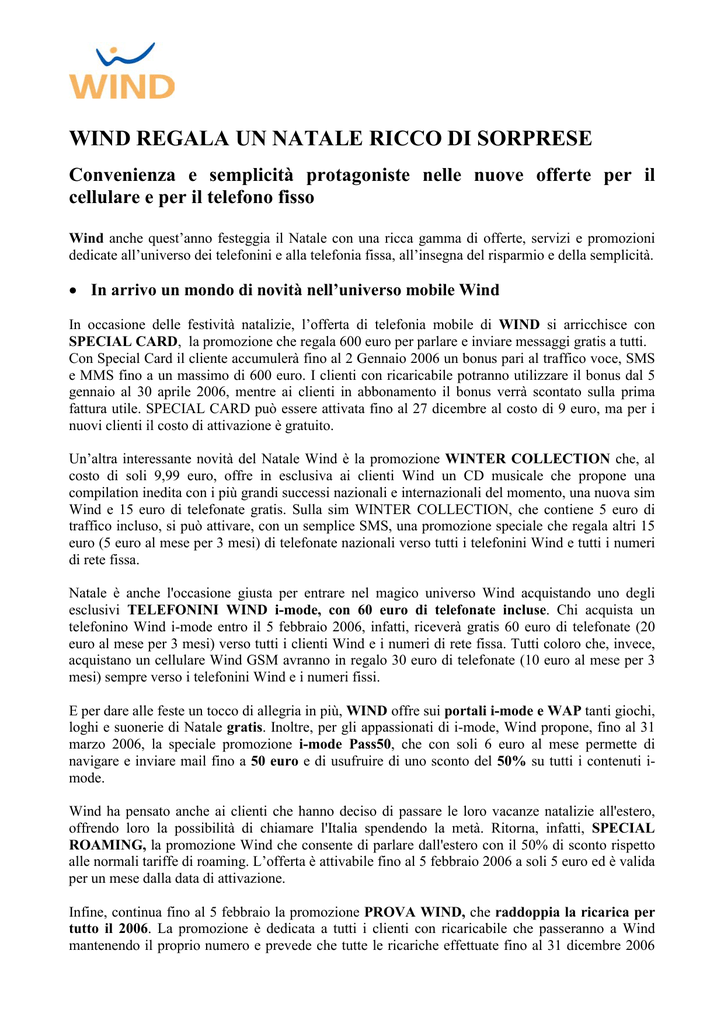 WIND

WIND REGALA UN NATALE RICCO DI SORPRESE

Convenienza e semplicità protagoniste nelle nuove offerte per il cellulare e per il telefono fisso

Wind anche quest'anno festeggia il Natale con una ricca gamma di offerte, servizi e promozioni dedicate all'universo dei telefonini e alla telefonia fissa, all'insegna del risparmio e della semplicità.

• In arrivo un mondo di novità nell'universo mobile Wind

In occasione delle festività natalizie, l'offerta di telefonia mobile di WIND si arricchisce con SPECIAL CARD, la promozione che regala 600 euro per parlare e inviare messaggi gratis a tutti. Con Special Card il cliente accumulerà fino al 2 Gennaio 2006 un bonus pari al traffico voce, SMS e MMS fino a un massimo di 600 euro. I clienti con ricaricabile potranno utilizzare il bonus dal 5 gennaio al 30 aprile 2006, mentre ai clienti in abbonamento il bonus verrà scontato sulla prima fattura utile. SPECIAL CARD può essere attivata fino al 27 dicembre al costo di 9 euro, ma per i nuovi clienti il costo di attivazione è gratuito.

Un'altra interessante novità del Natale Wind è la promozione WINTER COLLECTION che, al costo di soli 9,99 euro, offre in esclusiva ai clienti Wind un CD musicale che propone una compilation inedita con i più grandi successi nazionali e internazionali del momento, una nuova sim Wind e 15 euro di telefonate gratis. Sulla sim WINTER COLLECTION, che contiene 5 euro di traffico incluso, si può attivare, con un semplice SMS, una promozione speciale che regala altri 15 euro (5 euro al mese per 3 mesi) di telefonate nazionali verso tutti i telefonini Wind e tutti i numeri di rete fissa.

Natale è anche l'occasione giusta per entrare nel magico universo Wind acquistando uno degli esclusivi TELEFONINI WIND i-mode, con 60 euro di telefonate incluse. Chi acquista un telefonino Wind i-mode entro il 5 febbraio 2006, infatti, riceverà gratis 60 euro di telefonate (20 euro al mese per 3 mesi) verso tutti i clienti Wind e i numeri di rete fissa. Tutti coloro che, invece, acquistano un cellulare Wind GSM avranno in regalo 30 euro di telefonate (10 euro al mese per 3 mesi) sempre verso i telefonini Wind e i numeri fissi.

E per dare alle feste un tocco di allegria in più, WIND offre sui portali i-mode e WAP tanti giochi, loghi e suonerie di Natale gratis. Inoltre, per gli appassionati di i-mode, Wind propone, fino al 31 marzo 2006, la speciale promozione i-mode Pass50, che con soli 6 euro al mese permette di navigare e inviare mail fino a 50 euro e di usufruire di uno sconto del 50% su tutti i contenuti i-mode.

Wind ha pensato anche ai clienti che hanno deciso di passare le loro vacanze natalizie all'estero, offrendo loro la possibilità di chiamare l'Italia spendendo la metà. Ritorna, infatti, SPECIAL ROAMING, la promozione Wind che consente di parlare dall'estero con il 50% di sconto rispetto alle normali tariffe di roaming. L'offerta è attivabile fino al 5 febbraio 2006 a soli 5 euro ed è valida per un mese dalla data di attivazione.

Infine, continua fino al 5 febbraio la promozione PROVA WIND, che raddoppia la ricarica per tutto il 2006. La promozione è dedicata a tutti i clienti con ricaricabile che passeranno a Wind mantenendo il proprio numero e prevede che tutte le ricariche effettuate fino al 31 dicembre 2006